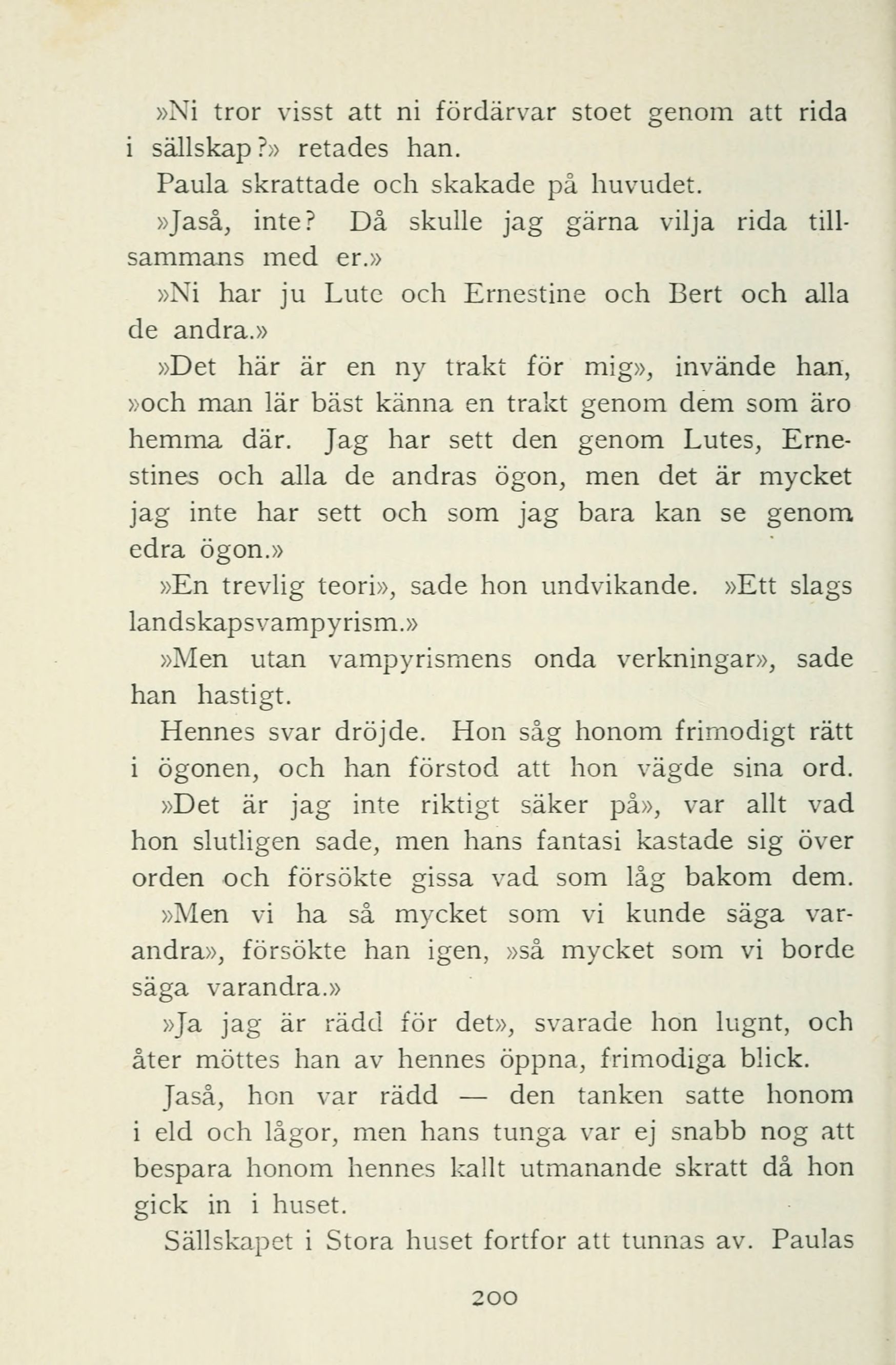 »Ni tror visst att ni fördärvar stoet genom att rida i sällskap?» retades han.

Paula skrattade och skakade på huvudet.

»Jaså, inte? Då skulle jag gärna vilja rida tillsammans med er.»

»Ni har ju Lute och Ernestine och Bert och alla de andra.»

»Det här är en ny trakt för mig», invände han, »och man lär bäst känna en trakt genom dem som äro hemma där. Jag har sett den genom Lutes, Ernestines och alla de andras ögon, men det är mycket jag inte har sett och som jag bara kan se genom edra ögon.»

»En trevlig teori», sade hon undvikande. »Ett slags landskapsvampyrism.»

»Men utan vampyrismens onda verkningar», sade han hastigt.

Hennes svar dröjde. Hon såg honom frimodigt rätt i ögonen, och han förstod att hon vägde sina ord.

»Det är jag inte riktigt säker på», var allt vad hon slutligen sade, men hans fantasi kastade sig över orden och försökte gissa vad som låg bakom dem.

»Men vi ha så mycket som vi kunde säga varandra», försökte han igen, »så mycket som vi borde säga varandra.»

»Ja jag är rädd för det», svarade hon lugnt, och åter möttes han av hennes öppna, frimodiga blick.

Jaså, hon var rädd — den tanken satte honom i eld och lågor, men hans tunga var ej snabb nog att bespara honom hennes kallt utmanande skratt då hon gick in i huset.

Sällskapet i Stora huset fortfor att tunnas av. Paulas

200